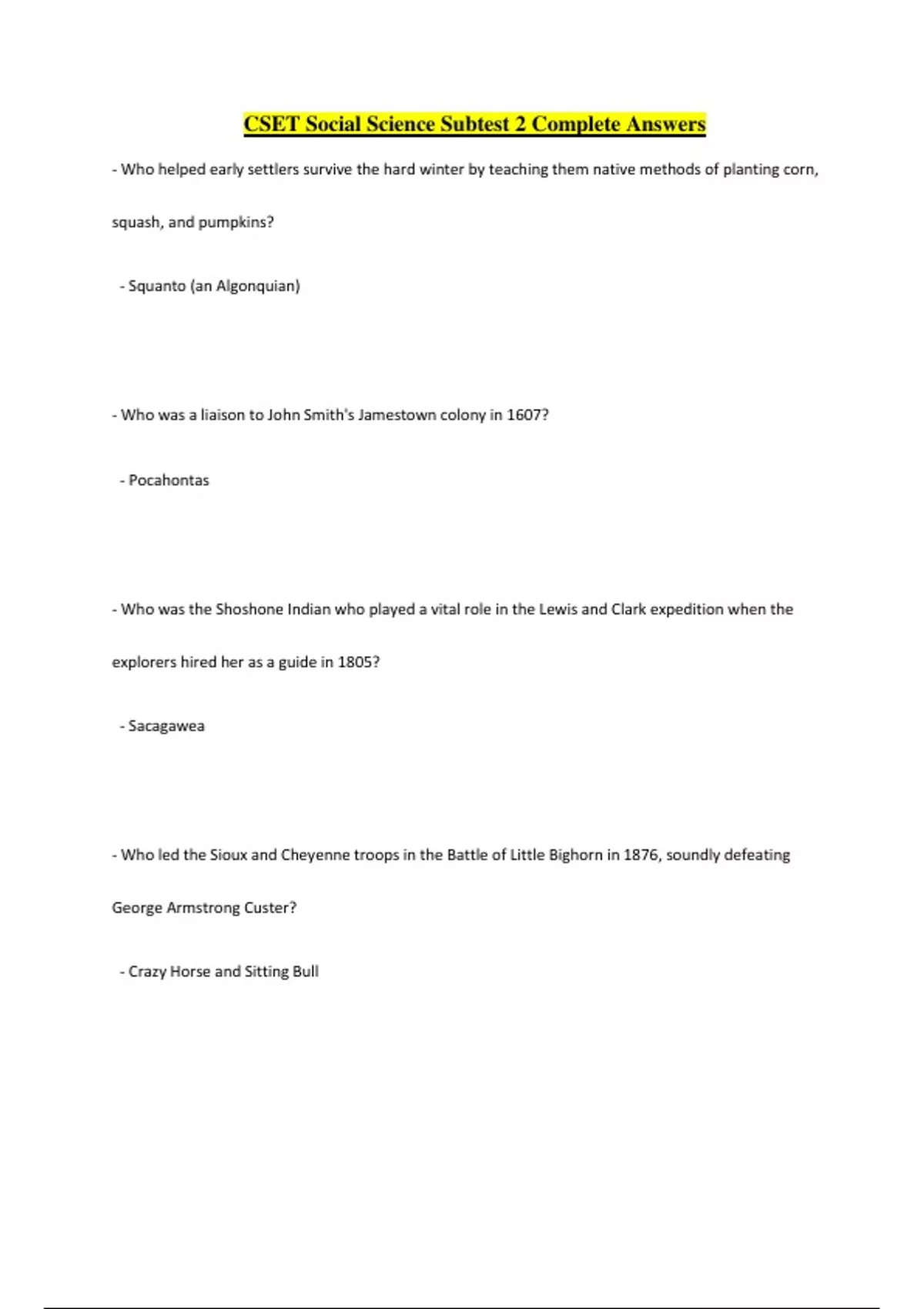 CSET Social Science Subtest 2 Complete Answers

- Who helped early settlers survive the hard winter by teaching them native methods of planting corn, squash, and pumpkins?

- Squanto (an Algonquian)

- Who was a liaison to John Smith's Jamestown colony in 1607?

- Pocahontas

- Who was the Shoshone Indian who played a vital role in the Lewis and Clark expedition when the explorers hired her as a guide in 1805?

- Sacagawea

- Who led the Sioux and Cheyenne troops in the Battle of Little Bighorn in 1876, soundly defeating George Armstrong Custer?

- Crazy Horse and Sitting Bull